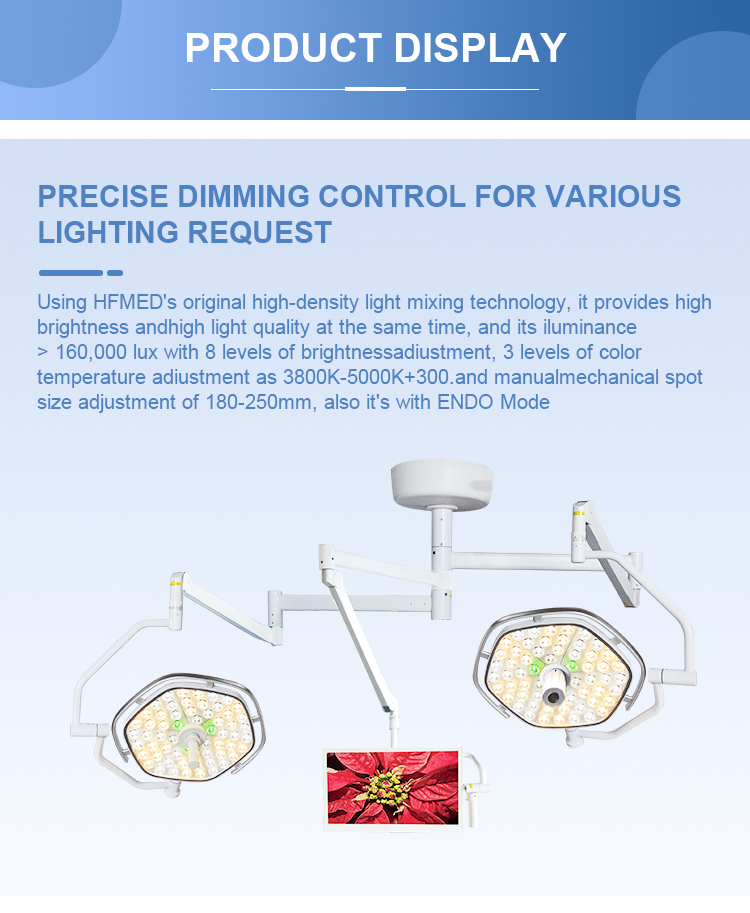 PRODUCT DISPLAY

PRECISE DIMMING CONTROL FOR VARIOUS LIGHTING REQUEST

Using HFMED's original high-density light mixing technology, it provides high brightness andhigh light quality at the same time, and its iluminance > 160,000 lux with 8 levels of brightnessadiustment, 3 levels of color temperature adiustment as 3800K-5000K+300.and manualmechanical spot size adjustment of 180-250mm, also it's with ENDO Mode